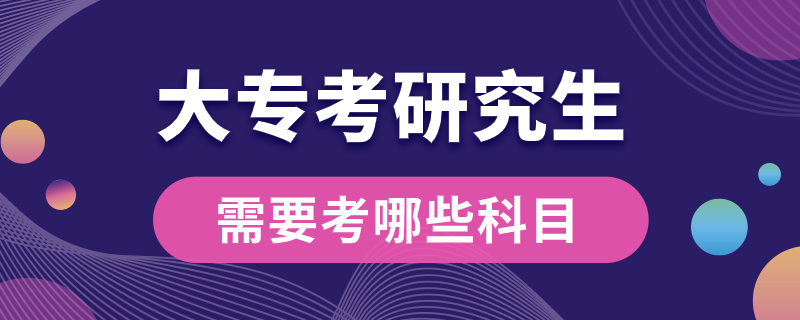 大专考研究生

需要考哪些科目